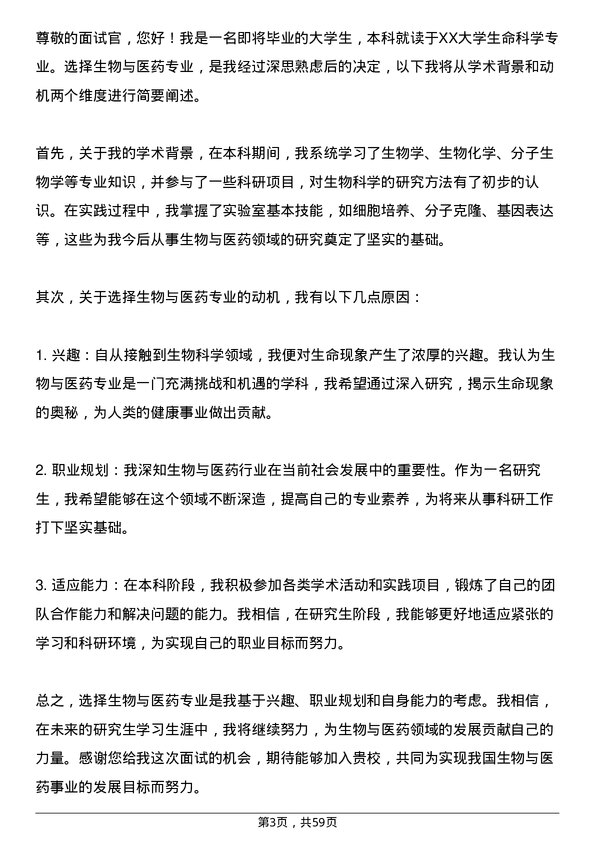 尊敬的面试官，您好！我是一名即将毕业的大学生，本科就读于XX大学生命科学专业。选择生物与医药专业，是我经过深思熟虑后的决定，以下我将从学术背景和动机两个维度进行简要阐述。

首先，关于我的学术背景，在本科期间，我系统学习了生物学、生物化学、分子生物学等专业知识，并参与了一些科研项目，对生物科学的研究方法有了初步的认识。在实践过程中，我掌握了实验室基本技能，如细胞培养、分子克隆、基因表达等，这些为我今后从事生物与医药领域的研究奠定了坚实的基础。

其次，关于选择生物与医药专业的动机，我有以下几点原因：

1. 兴趣：自从接触到生物科学领域，我便对生命现象产生了浓厚的兴趣。我认为生物与医药专业是一门充满挑战和机遇的学科，我希望通过深入研究，揭示生命现象的奥秘，为人类的健康事业做出贡献。

2. 职业规划：我深知生物与医药行业在当前社会发展中的重要性。作为一名研究生，我希望能够在这个领域不断深造，提高自己的专业素养，为将来从事科研工作打下坚实基础。

3. 适应能力：在本科阶段，我积极参加各类学术活动和实践项目，锻炼了自己的团队合作能力和解决问题的能力。我相信，在研究生阶段，我能够更好地适应紧张的学习和科研环境，为实现自己的职业目标而努力。

总之，选择生物与医药专业是我基于兴趣、职业规划和自身能力的考虑。我相信，在未来的研究生学习生涯中，我将继续努力，为生物与医药领域的发展贡献自己的力量。感谢您给我这次面试的机会，期待能够加入贵校，共同为实现我国生物与医药事业的发展目标而努力。

第3页，共59页